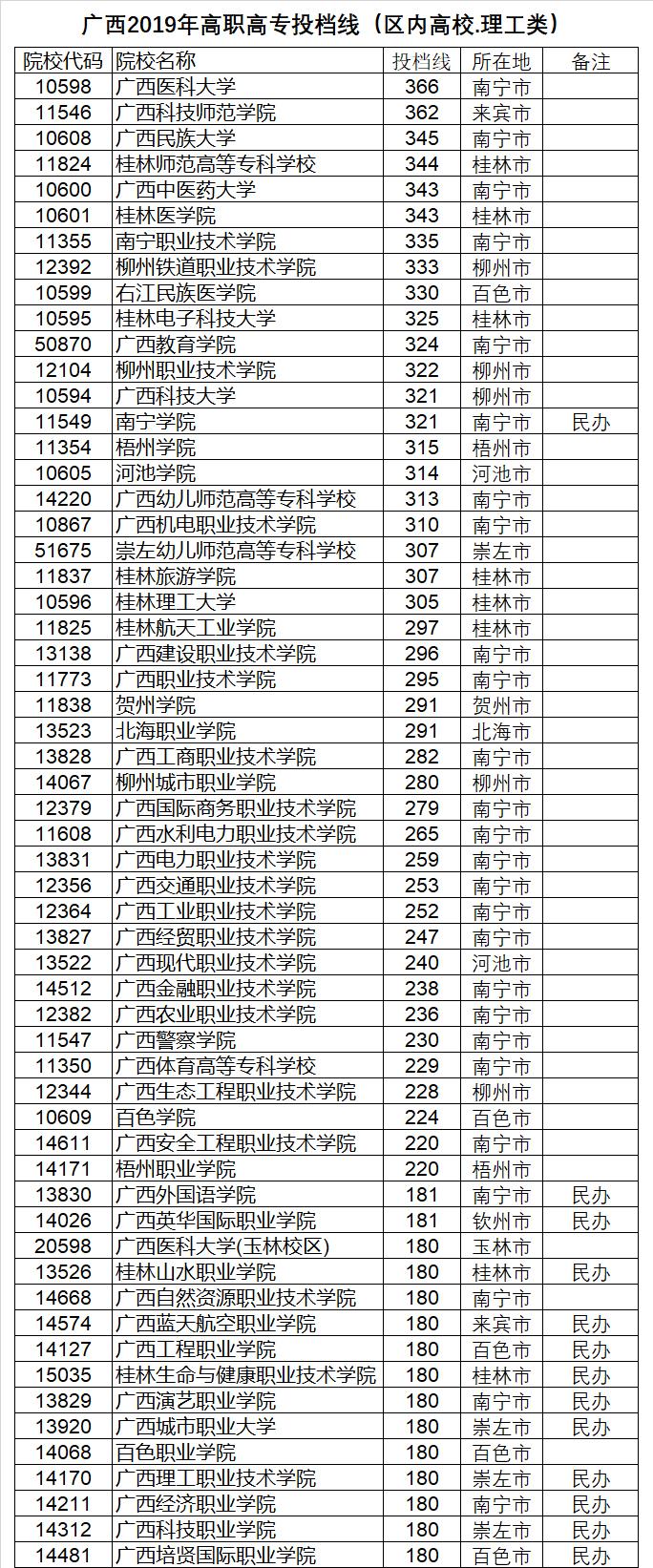 广西2019年高职高专投档线（区内高校.理工类）

| 院校代码 | 院校名称 | 投档线 | 所在地 | 备注 |
|---|---|---|---|---|
| 10598 | 广西医科大学 | 366 | 南宁市 | |
| 11546 | 广西科技师范学院 | 362 | 来宾市 | |
| 10608 | 广西民族大学 | 345 | 南宁市 | |
| 11824 | 桂林师范高等专科学校 | 344 | 桂林市 | |
| 10600 | 广西中医药大学 | 343 | 南宁市 | |
| 10601 | 桂林医学院 | 343 | 桂林市 | |
| 11355 | 南宁职业技术学院 | 335 | 南宁市 | |
| 12392 | 柳州铁道职业技术学院 | 333 | 柳州市 | |
| 10599 | 右江民族医学院 | 330 | 百色市 | |
| 10595 | 桂林电子科技大学 | 325 | 桂林市 | |
| 50870 | 广西教育学院 | 324 | 南宁市 | |
| 12104 | 柳州职业技术学院 | 322 | 柳州市 | |
| 10594 | 广西科技大学 | 321 | 柳州市 | |
| 11549 | 南宁学院 | 321 | 南宁市 | 民办 |
| 11354 | 梧州学院 | 315 | 梧州市 | |
| 10605 | 河池学院 | 314 | 河池市 | |
| 14220 | 广西幼儿师范高等专科学校 | 313 | 南宁市 | |
| 10867 | 广西机电职业技术学院 | 310 | 南宁市 | |
| 51675 | 崇左幼儿师范高等专科学校 | 307 | 崇左市 | |
| 11837 | 桂林旅游学院 | 307 | 桂林市 | |
| 10596 | 桂林理工大学 | 305 | 桂林市 | |
| 11825 | 桂林航天工业学院 | 297 | 桂林市 | |
| 13138 | 广西建设职业技术学院 | 296 | 南宁市 | |
| 11773 | 广西职业技术学院 | 295 | 南宁市 | |
| 11838 | 贺州学院 | 291 | 贺州市 | |
| 13523 | 北海职业学院 | 291 | 北海市 | |
| 13828 | 广西工商职业技术学院 | 282 | 南宁市 | |
| 14067 | 柳州城市职业学院 | 280 | 柳州市 | |
| 12379 | 广西国际商务职业技术学院 | 279 | 南宁市 | |
| 11608 | 广西水利电力职业技术学院 | 265 | 南宁市 | |
| 13831 | 广西电力职业技术学院 | 259 | 南宁市 | |
| 12356 | 广西交通职业技术学院 | 253 | 南宁市 | |
| 12364 | 广西工业职业技术学院 | 252 | 南宁市 | |
| 13827 | 广西经贸职业技术学院 | 247 | 南宁市 | |
| 13522 | 广西现代职业技术学院 | 240 | 河池市 | |
| 14512 | 广西金融职业技术学院 | 238 | 南宁市 | |
| 12382 | 广西农业职业技术学院 | 236 | 南宁市 | |
| 11547 | 广西警察学院 | 230 | 南宁市 | |
| 11350 | 广西体育高等专科学校 | 229 | 南宁市 | |
| 12344 | 广西生态工程职业技术学院 | 228 | 柳州市 | |
| 10609 | 百色学院 | 224 | 百色市 | |
| 14611 | 广西安全工程职业技术学院 | 220 | 南宁市 | |
| 14171 | 梧州职业学院 | 220 | 梧州市 | |
| 13830 | 广西外国语学院 | 181 | 南宁市 | 民办 |
| 14026 | 广西英华国际职业学院 | 181 | 钦州市 | 民办 |
| 20598 | 广西医科大学(玉林校区) | 180 | 玉林市 | |
| 13526 | 桂林山水职业学院 | 180 | 桂林市 | 民办 |
| 14668 | 广西自然资源职业技术学院 | 180 | 南宁市 | |
| 14574 | 广西蓝天航空职业学院 | 180 | 来宾市 | 民办 |
| 14127 | 广西工程职业学院 | 180 | 百色市 | 民办 |
| 15035 | 桂林生命与健康职业技术学院 | 180 | 桂林市 | 民办 |
| 13829 | 广西演艺职业学院 | 180 | 南宁市 | 民办 |
| 13920 | 广西城市职业大学 | 180 | 崇左市 | 民办 |
| 14068 | 百色职业学院 | 180 | 百色市 | |
| 14170 | 广西理工职业技术学院 | 180 | 崇左市 | 民办 |
| 14211 | 广西经济职业学院 | 180 | 南宁市 | 民办 |
| 14312 | 广西科技职业学院 | 180 | 崇左市 | 民办 |
| 14481 | 广西培贤国际职业学院 | 180 | 百色市 | 民办 |